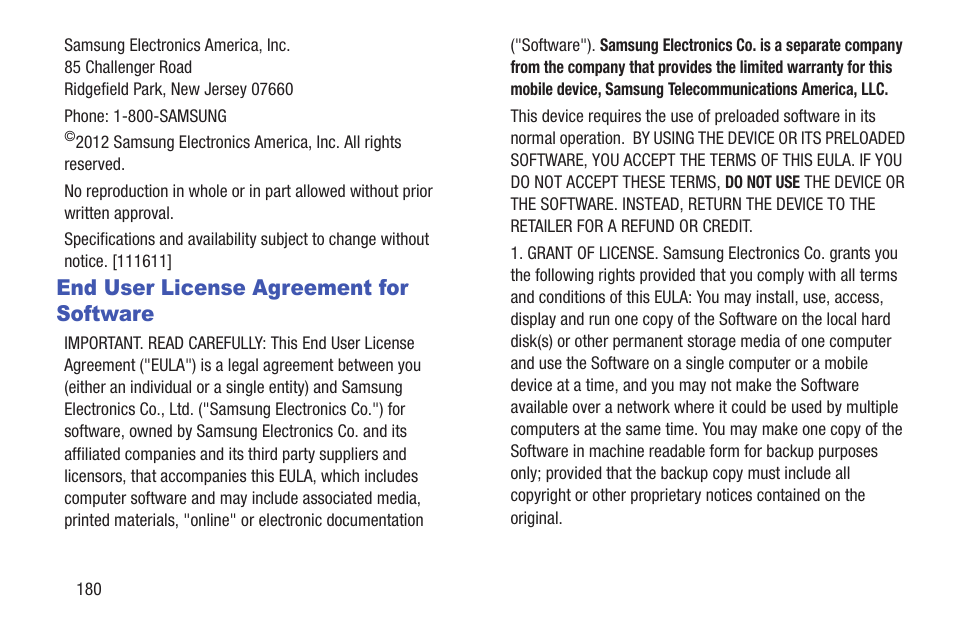 Samsung Electronics America, Inc.
85 Challenger Road
Ridgefield Park, New Jersey 07660

Phone: 1-800-SAMSUNG

©2012 Samsung Electronics America, Inc. All rights reserved.

No reproduction in whole or in part allowed without prior written approval.

Specifications and availability subject to change without notice. [111611]

End User License Agreement for Software

IMPORTANT. READ CAREFULLY: This End User License Agreement ("EULA") is a legal agreement between you (either an individual or a single entity) and Samsung Electronics Co., Ltd. ("Samsung Electronics Co.") for software, owned by Samsung Electronics Co. and its affiliated companies and its third party suppliers and licensors, that accompanies this EULA, which includes computer software and may include associated media, printed materials, "online" or electronic documentation ("Software"). Samsung Electronics Co. is a separate company from the company that provides the limited warranty for this mobile device, Samsung Telecommunications America, LLC.

This device requires the use of preloaded software in its normal operation. BY USING THE DEVICE OR ITS PRELOADED SOFTWARE, YOU ACCEPT THE TERMS OF THIS EULA. IF YOU DO NOT ACCEPT THESE TERMS, DO NOT USE THE DEVICE OR THE SOFTWARE. INSTEAD, RETURN THE DEVICE TO THE RETAILER FOR A REFUND OR CREDIT.

1. GRANT OF LICENSE. Samsung Electronics Co. grants you the following rights provided that you comply with all terms and conditions of this EULA: You may install, use, access, display and run one copy of the Software on the local hard disk(s) or other permanent storage media of one computer and use the Software on a single computer or a mobile device at a time, and you may not make the Software available over a network where it could be used by multiple computers at the same time. You may make one copy of the Software in machine readable form for backup purposes only; provided that the backup copy must include all copyright or other proprietary notices contained on the original.

180